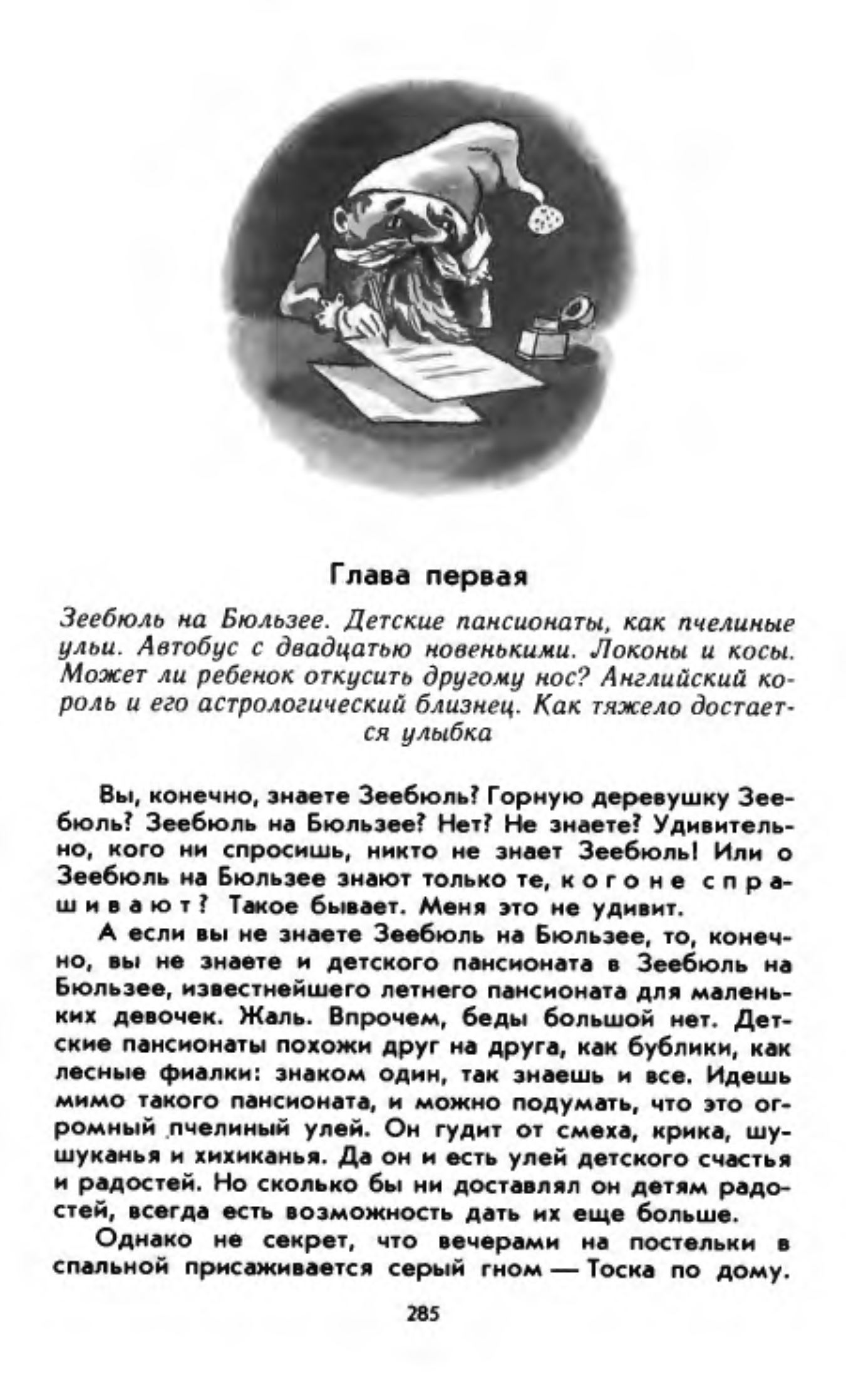 Глава первая

Зеебюль на Бюльзее. Детские пансионаты, как пчелиные ульи. Автобус с двадцатью новенькими. Локоны и косы. Может ли ребенок откусить другому нос? Английский король и его астрологический близнец. Как тяжело достается улыбка

Вы, конечно, знаете Зеебюль? Горную деревушку Зеебюль? Зеебюль на Бюльзее? Нет? Не знаете? Удивительно, кого ни спросишь, никто не знает Зеебюль! Или о Зеебюль на Бюльзее знают только те, кого не спрашивают? Такое бывает. Меня это не удивит.

А если вы не знаете Зеебюль на Бюльзее, то, конечно, вы не знаете и детского пансионата в Зеебюль на Бюльзее, известнейшего летнего пансионата для маленьких девочек. Жаль. Впрочем, беды большой нет. Детские пансионаты похожи друг на друга, как бублики, как лесные фиалки: знаком один, так знаешь и все. Идешь мимо такого пансионата, и можно подумать, что это огромный пчелиный улей. Он гудит от смеха, крика, шушуканья и хихиканья. Да он и есть улей детского счастья и радостей. Но сколько бы ни доставлял он детям радостей, всегда есть возможность дать их еще больше.

Однако не секрет, что вечерами на постельки в спальной присаживается серый гном — Тоска по дому.

285